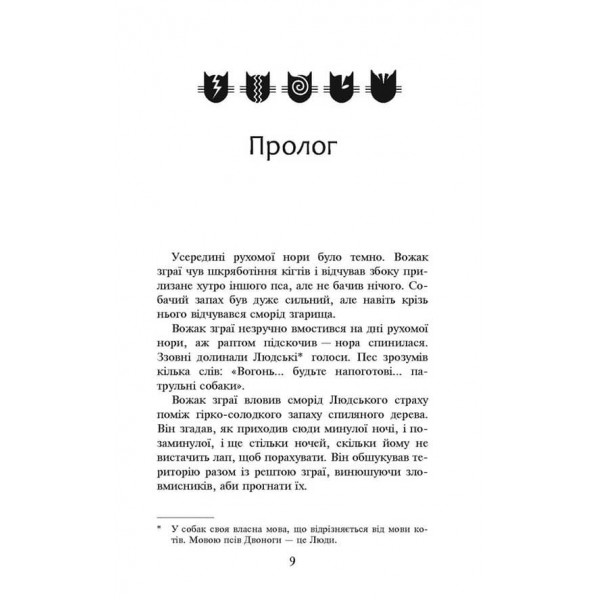 Пролог

Усередині рухомої нори було темно. Вожак зграї чув шкряботіння кігтів і відчував збоку прилизане хутро іншого пса, але не бачив нічого. Собачий запах був дуже сильний, але навіть крізь нього відчувався сморід згарища.

Вожак зграї незручно вмостився на дні рухомої нори, аж раптом підскочив — нора спинилася. Ззовні долинали Людські* голоси. Пес зрозумів кілька слів: «Вогонь... будьте напоготові... патрульні собаки».

Вожак зграї вловив сморід Людського страху поміж гірко-солодкого запаху спиляного дерева. Він згадав, як приходив сюди минулої ночі, і позаминулої, і ще стільки ночей, скільки йому не вистачить лап, щоб порахувати. Він обшукував територію разом із рештою зграї, винюшуючи зловмисників, аби прогнати їх.

* У собак своя власна мова, що відрізняється від мови котів. Мовою псів Двоноги — це Люди.

9